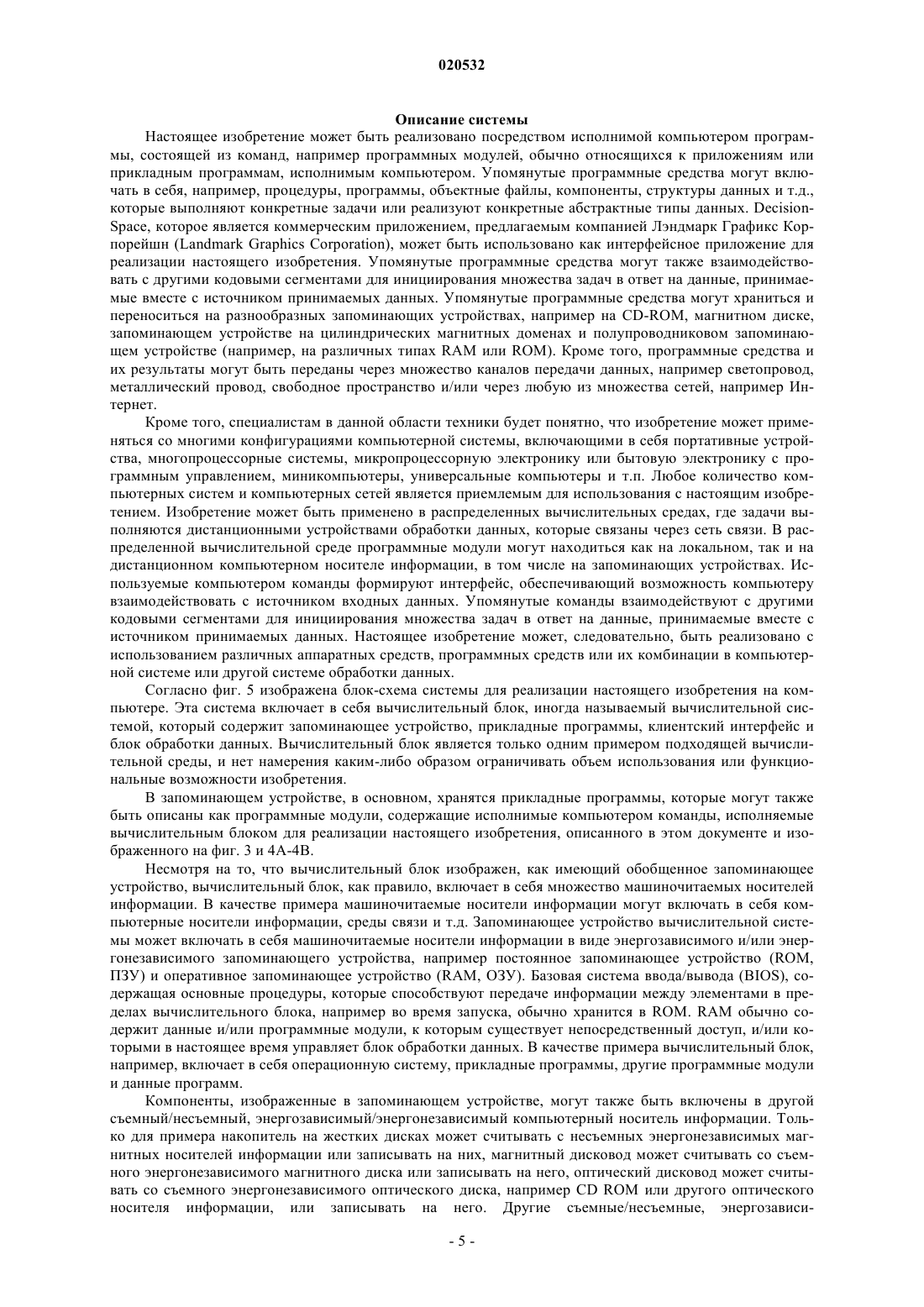 020532

Описание системы

Настоящее изобретение может быть реализовано посредством исполнимой компьютером программы, состоящей из команд, например программных модулей, обычно относящихся к приложениям или прикладным программам, исполнимым компьютером. Упомянутые программные средства могут включать в себя, например, процедуры, программы, объектные файлы, компоненты, структуры данных и т.д., которые выполняют конкретные задачи или реализуют конкретные абстрактные типы данных. DecisionSpace, которое является коммерческим приложением, предлагаемым компанией Лэндмарк Графикс Корпорейшн (Landmark Graphics Corporation), может быть использовано как интерфейсное приложение для реализации настоящего изобретения. Упомянутые программные средства могут также взаимодействовать с другими кодовыми сегментами для инициирования множества задач в ответ на данные, принимаемые вместе с источником принимаемых данных. Упомянутые программные средства могут храниться и переноситься на разнообразных запоминающих устройствах, например на CD-ROM, магнитном диске, запоминающем устройстве на цилиндрических магнитных доменах и полупроводниковом запоминающем устройстве (например, на различных типах RAM или ROM). Кроме того, программные средства и их результаты могут быть переданы через множество каналов передачи данных, например светопровод, металлический провод, свободное пространство и/или через любую из множества сетей, например Интернет.

Кроме того, специалистам в данной области техники будет понятно, что изобретение может применяться со многими конфигурациями компьютерной системы, включающими в себя портативные устройства, многопроцессорные системы, микропроцессорную электронику или бытовую электронику с программным управлением, миникомпьютеры, универсальные компьютеры и т.п. Любое количество компьютерных систем и компьютерных сетей является приемлемым для использования с настоящим изобретением. Изобретение может быть применено в распределенных вычислительных средах, где задачи выполняются дистанционными устройствами обработки данных, которые связаны через сеть связи. В распределенной вычислительной среде программные модули могут находиться как на локальном, так и на дистанционном компьютерном носителе информации, в том числе на запоминающих устройствах. Используемые компьютером команды формируют интерфейс, обеспечивающий возможность компьютеру взаимодействовать с источником входных данных. Упомянутые команды взаимодействуют с другими кодовыми сегментами для инициирования множества задач в ответ на данные, принимаемые вместе с источником принимаемых данных. Настоящее изобретение может, следовательно, быть реализовано с использованием различных аппаратных средств, программных средств или их комбинации в компьютерной системе или другой системе обработки данных.

Согласно фиг. 5 изображена блок-схема системы для реализации настоящего изобретения на компьютере. Эта система включает в себя вычислительный блок, иногда называемый вычислительной системой, который содержит запоминающее устройство, прикладные программы, клиентский интерфейс и блок обработки данных. Вычислительный блок является только одним примером подходящей вычислительной среды, и нет намерения каким-либо образом ограничивать объем использования или функциональные возможности изобретения.

В запоминающем устройстве, в основном, хранятся прикладные программы, которые могут также быть описаны как программные модули, содержащие исполнимые компьютером команды, исполняемые вычислительным блоком для реализации настоящего изобретения, описанного в этом документе и изображенного на фиг. 3 и 4А-4В.

Несмотря на то, что вычислительный блок изображен, как имеющий обобщенное запоминающее устройство, вычислительный блок, как правило, включает в себя множество машиночитаемых носителей информации. В качестве примера машиночитаемые носители информации могут включать в себя компьютерные носители информации, среды связи и т.д. Запоминающее устройство вычислительной системы может включать в себя машиночитаемые носители информации в виде энергозависимого и/или энергонезависимого запоминающего устройства, например постоянное запоминающее устройство (ROM, ПЗУ) и оперативное запоминающее устройство (RAM, ОЗУ). Базовая система ввода/вывода (BIOS), содержащая основные процедуры, которые способствуют передаче информации между элементами в пределах вычислительного блока, например во время запуска, обычно хранится в ROM. RAM обычно содержит данные и/или программные модули, к которым существует непосредственный доступ, и/или которыми в настоящее время управляет блок обработки данных. В качестве примера вычислительный блок, например, включает в себя операционную систему, прикладные программы, другие программные модули и данные программ.

Компоненты, изображенные в запоминающем устройстве, могут также быть включены в другой съемный/несъемный, энергозависимый/энергонезависимый компьютерный носитель информации. Только для примера накопитель на жестких дисках может считывать с несъемных энергонезависимых магнитных носителей информации или записывать на них, магнитный дисковод может считывать со съемного энергонезависимого магнитного диска или записывать на него, оптический дисковод может считывать со съемного энергонезависимого оптического диска, например CD ROM или другого оптического носителя информации, или записывать на него. Другие съемные/несъемные, энергозависи-

- 5 -